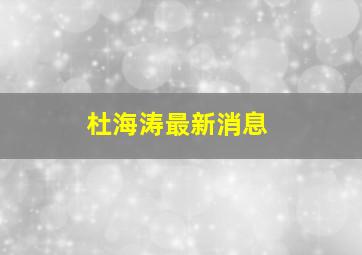 杜海涛最新消息